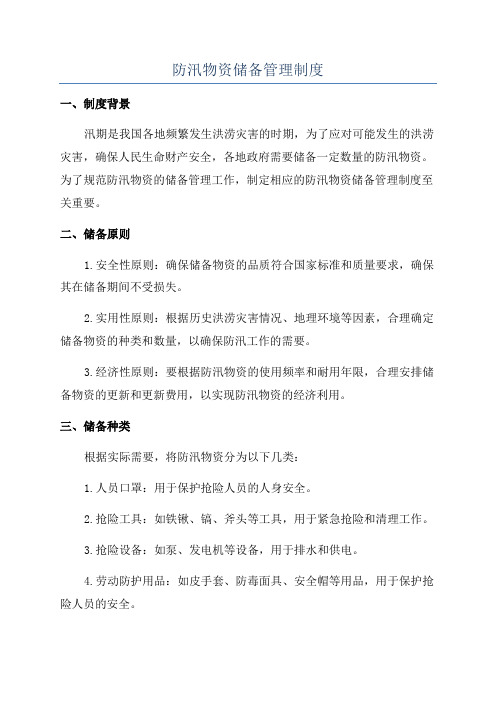 防汛物资储备管理制度

一、制度背景

汛期是我国各地频繁发生洪涝灾害的时期，为了应对可能发生的洪涝灾害，确保人民生命财产安全，各地政府需要储备一定数量的防汛物资。为了规范防汛物资的储备管理工作，制定相应的防汛物资储备管理制度至关重要。

二、储备原则

1. 安全性原则：确保储备物资的品质符合国家标准和质量要求，确保其在储备期间不受损失。

2. 实用性原则：根据历史洪涝灾害情况、地理环境等因素，合理确定储备物资的种类和数量，以确保防汛工作的需要。

3. 经济性原则：要根据防汛物资的使用频率和耐用年限，合理安排储备物资的更新和更新费用，以实现防汛物资的经济利用。

三、储备种类

根据实际需要，将防汛物资分为以下几类：

1. 人员口罩：用于保护抢险人员的人身安全。

2. 抢险工具：如铁锹、镐、斧头等工具，用于紧急抢险和清理工作。

3. 抢险设备：如泵、发电机等设备，用于排水和供电。

4. 劳动防护用品：如皮手套、防毒面具、安全帽等用品，用于保护抢险人员的安全。